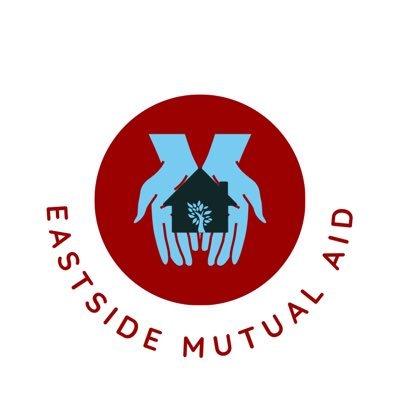 EASTSIDE MUTUAL AID